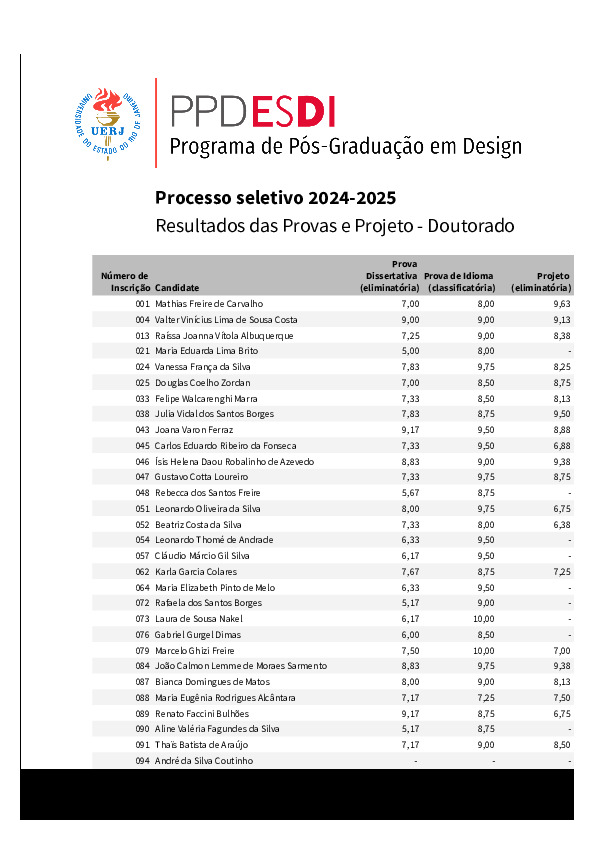 UNIVERSIDADE DO ESTADO DO RIO DE JANEIRO
UERJ

PPDESDI
Programa de Pós-Graduação em Design

Processo seletivo 2024-2025
Resultados das Provas e Projeto - Doutorado

| Número de Inscrição | Candidate | Prova Dissertativa (eliminatória) | Prova de Idioma (classificatória) | Projeto (eliminatória) |
|---|---|---|---|---|
| 001 | Mathias Freire de Carvalho | 7,00 | 8,00 | 9,63 |
| 004 | Valter Vinícius Lima de Sousa Costa | 9,00 | 9,00 | 9,13 |
| 013 | Raíssa Joanna Vítola Albuquerque | 7,25 | 9,00 | 8,38 |
| 021 | Maria Eduarda Lima Brito | 5,00 | 8,00 | - |
| 024 | Vanessa França da Silva | 7,83 | 9,75 | 8,25 |
| 025 | Douglas Coelho Zordan | 7,00 | 8,50 | 8,75 |
| 033 | Felipe Walcarenghi Marra | 7,33 | 8,50 | 8,13 |
| 038 | Julia Vidal dos Santos Borges | 7,83 | 8,75 | 9,50 |
| 043 | Joana Varon Ferraz | 9,17 | 9,50 | 8,88 |
| 045 | Carlos Eduardo Ribeiro da Fonseca | 7,33 | 9,50 | 6,88 |
| 046 | Ísis Helena Daou Robalinho de Azevedo | 8,83 | 9,00 | 9,38 |
| 047 | Gustavo Cotta Loureiro | 7,33 | 9,75 | 8,75 |
| 048 | Rebecca dos Santos Freire | 5,67 | 8,75 | - |
| 051 | Leonardo Oliveira da Silva | 8,00 | 9,75 | 6,75 |
| 052 | Beatriz Costa da Silva | 7,33 | 8,00 | 6,38 |
| 054 | Leonardo Thomé de Andrade | 6,33 | 9,50 | - |
| 057 | Cláudio Márcio Gil Silva | 6,17 | 9,50 | - |
| 062 | Karla Garcia Colares | 7,67 | 8,75 | 7,25 |
| 064 | Maria Elizabeth Pinto de Melo | 6,33 | 9,50 | - |
| 072 | Rafaela dos Santos Borges | 5,17 | 9,00 | - |
| 073 | Laura de Sousa Nakel | 6,17 | 10,00 | - |
| 076 | Gabriel Gurgel Dimas | 6,00 | 8,50 | - |
| 079 | Marcelo Ghizi Freire | 7,50 | 10,00 | 7,00 |
| 084 | João Calmon Lemme de Moraes Sarmento | 8,83 | 9,75 | 9,38 |
| 087 | Bianca Domingues de Matos | 8,00 | 9,00 | 8,13 |
| 088 | Maria Eugênia Rodrigues Alcântara | 7,17 | 7,25 | 7,50 |
| 089 | Renato Faccini Bulhões | 9,17 | 8,75 | 6,75 |
| 090 | Aline Valéria Fagundes da Silva | 5,17 | 8,75 | - |
| 091 | Thaís Batista de Araújo | 7,17 | 9,00 | 8,50 |
| 094 | André da Silva Coutinho | - | - | - |